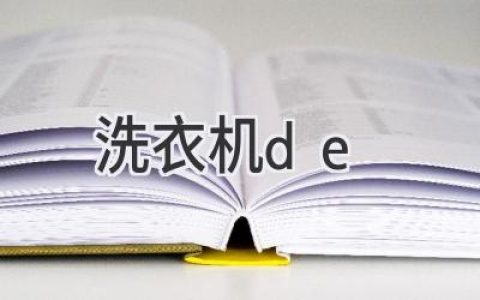 洗衣机d e